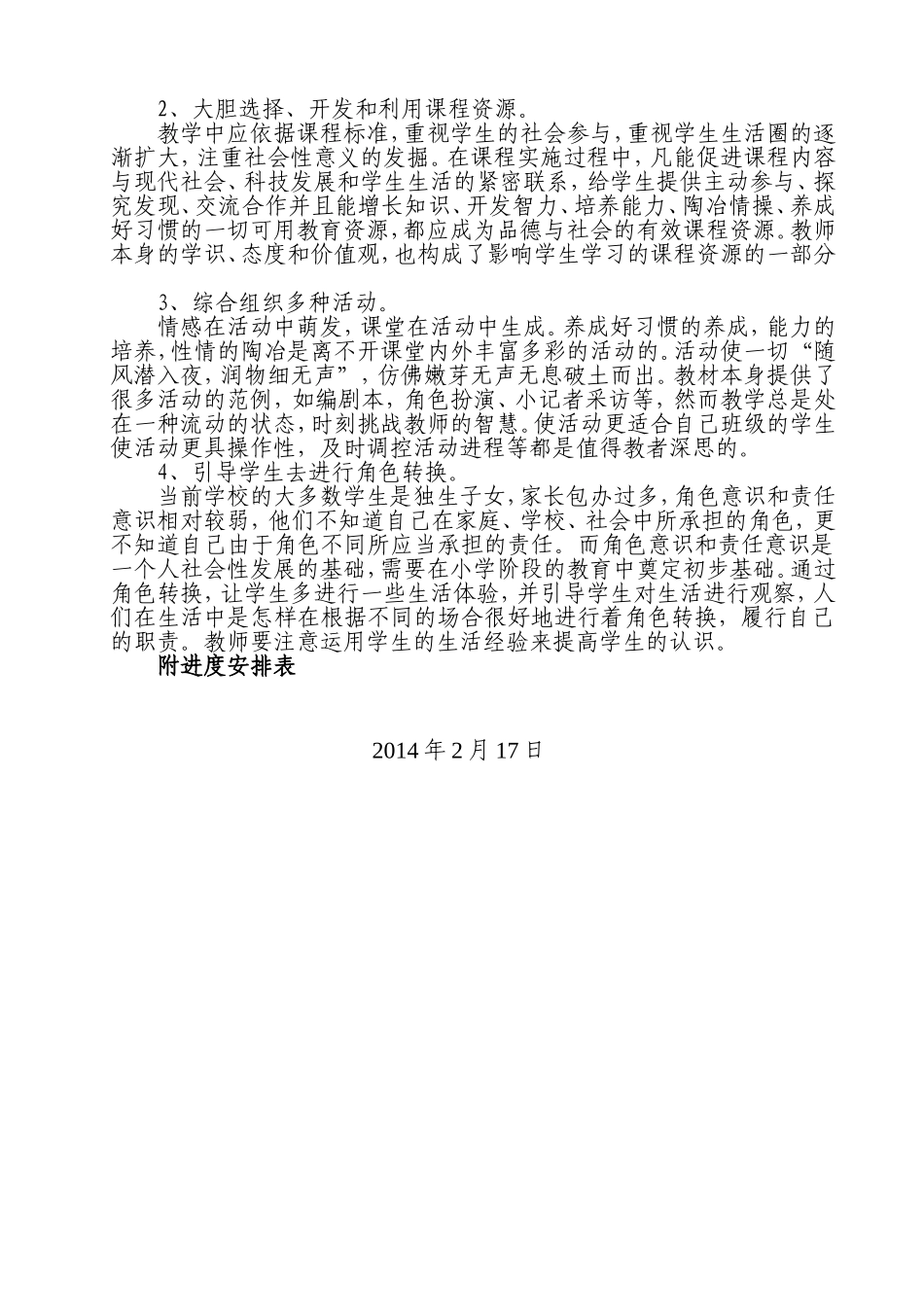 2、大胆选择、开发和利用课程资源。

教学中应依据课程标准，重视学生的社会参与，重视学生生活圈的逐渐扩大，注重社会性意义的发掘。在课程实施过程中，凡能促进课程内容与现代社会、科技发展和学生生活的紧密联系，给学生提供主动参与、探究发现、交流合作并且能增长知识、开发智力、培养能力、陶冶情操、养成好习惯的一切可用教育资源，都应成为品德与社会的有效课程资源。教师本身的学识、态度和价值观，也构成了影响学生学习的课程资源的一部分

3、综合组织多种活动。

情感在活动中萌发，课堂在活动中生成。养成好习惯的养成，能力的培养，性情的陶冶是离不开课堂内外丰富多彩的活动的。活动使一切“随风潜入夜，润物细无声”，仿佛嫩芽无声无息破土而出。教材本身提供了很多活动的范例，如编剧本，角色扮演、小记者采访等，然而教学总是处在一种流动的状态，时刻挑战教师的智慧。使活动更适合自己班级的学生使活动更具操作性，及时调控活动进程等都是值得教者深思的。

4、引导学生去进行角色转换。

当前学校的大多数学生是独生子女，家长包办过多，角色意识和责任意识相对较弱，他们不知道自己在家庭、学校、社会中所承担的角色，更不知道自己由于角色不同所应当承担的责任。而角色意识和责任意识是一个人社会性发展的基础，需要在小学阶段的教育中奠定初步基础。通过角色转换，让学生多进行一些生活体验，并引导学生对生活进行观察，人们在生活中是怎样在根据不同的场合很好地进行着角色转换，履行自己的职责。教师要注意运用学生的生活经验来提高学生的认识。

附进度安排表

2014 年 2 月 17 日